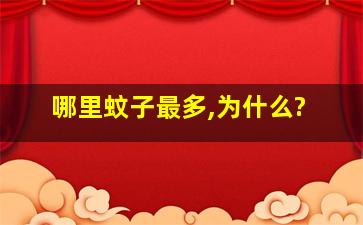 哪里蚊子最多,为什么?